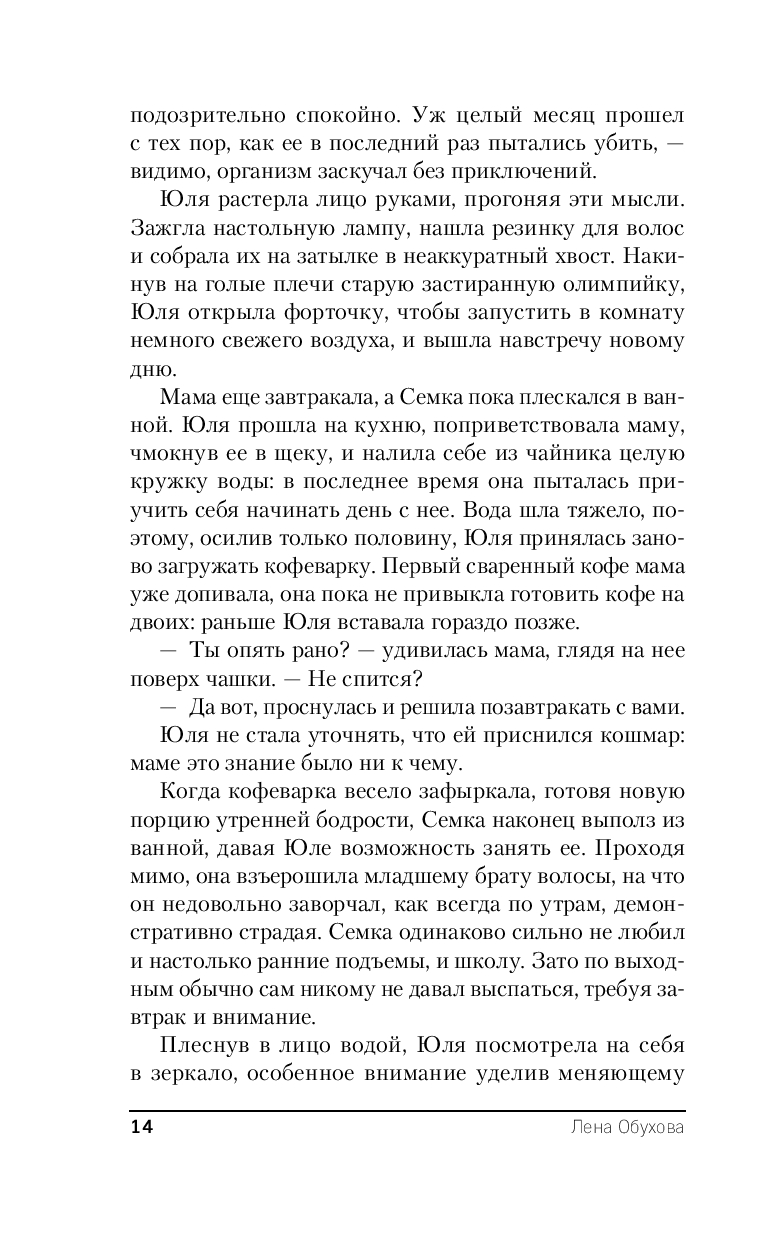 подозрительно спокойно. Уж целый месяц прошел с тех пор, как ее в последний раз пытались убить, — видимо, организм заскучал без приключений.

Юля растерла лицо руками, прогоняя эти мысли. Зажгла настольную лампу, нашла резинку для волос и собрала их на затылке в неаккуратный хвост. Накинув на голые плечи старую застиранную олимпийку, Юля открыла форточку, чтобы запустить в комнату немного свежего воздуха, и вышла навстречу новому дню.

Мама еще завтракала, а Семка пока плескался в ванной. Юля прошла на кухню, поприветствовала маму, чмокнув ее в щеку, и налила себе из чайника целую кружку воды: в последнее время она пыталась приучить себя начинать день с нее. Вода шла тяжело, поэтому, осилив только половину, Юля принялась заново загружать кофеварку. Первый сваренный кофе мама уже допивала, она пока не привыкла готовить кофе на двоих: раньше Юля вставала гораздо позже.

— Ты опять рано? — удивилась мама, глядя на нее поверх чашки. — Не спится?

— Да вот, проснулась и решила позавтракать с вами.

Юля не стала уточнять, что ей приснился кошмар: маме это знание было ни к чему.

Когда кофеварка весело зафыркала, готовя новую порцию утренней бодрости, Семка наконец выполз из ванной, давая Юле возможность занять ее. Проходя мимо, она взъерошила младшему брату волосы, на что он недовольно заворчал, как всегда по утрам, демонстративно страдая. Семка одинаково сильно не любил и настолько ранние подъемы, и школу. Зато по выходным обычно сам никому не давал выспаться, требуя завтрак и внимание.

Плеснув в лицо водой, Юля посмотрела на себя в зеркало, особенное внимание уделив меняющему

14 Лена Обухова